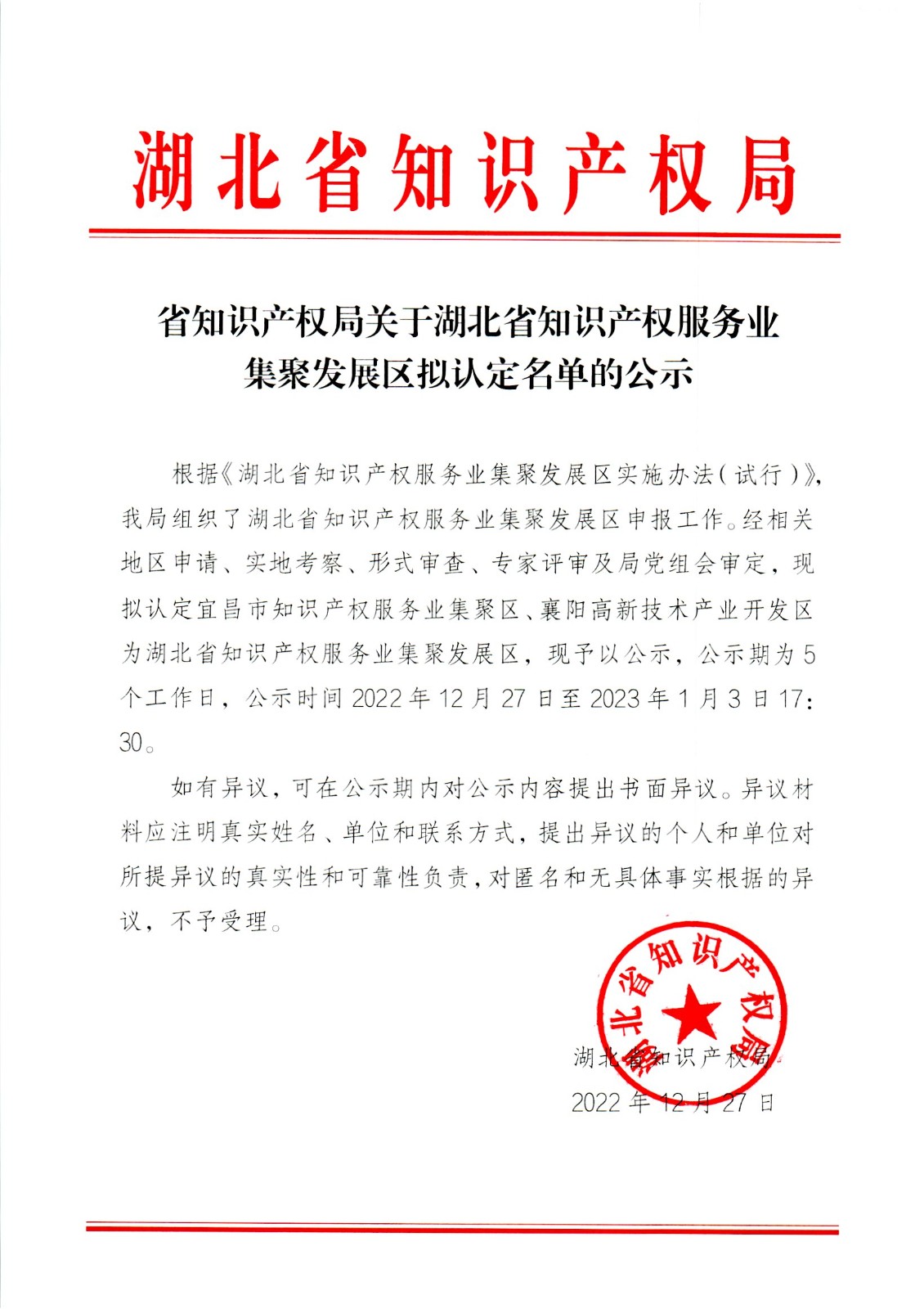 湖北省知识产权局

省知识产权局关于湖北省知识产权服务业集聚发展区拟认定名单的公示

根据《湖北省知识产权服务业集聚发展区实施办法（试行）》，我局组织了湖北省知识产权服务业集聚发展区申报工作。经相关地区申请、实地考察、形式审查、专家评审及局党组会审定，现拟认定宜昌市知识产权服务业集聚区、襄阳高新技术产业开发区为湖北省知识产权服务业集聚发展区，现予以公示，公示期为5个工作日，公示时间2022年12月27日至2023年1月3日17:30。

如有异议，可在公示期内对公示内容提出书面异议。异议材料应注明真实姓名、单位和联系方式，提出异议的个人和单位对所提异议的真实性和可靠性负责，对匿名和无具体事实根据的异议，不予受理。

湖北省知识产权局

湖北省知识产权局
2022年12月27日